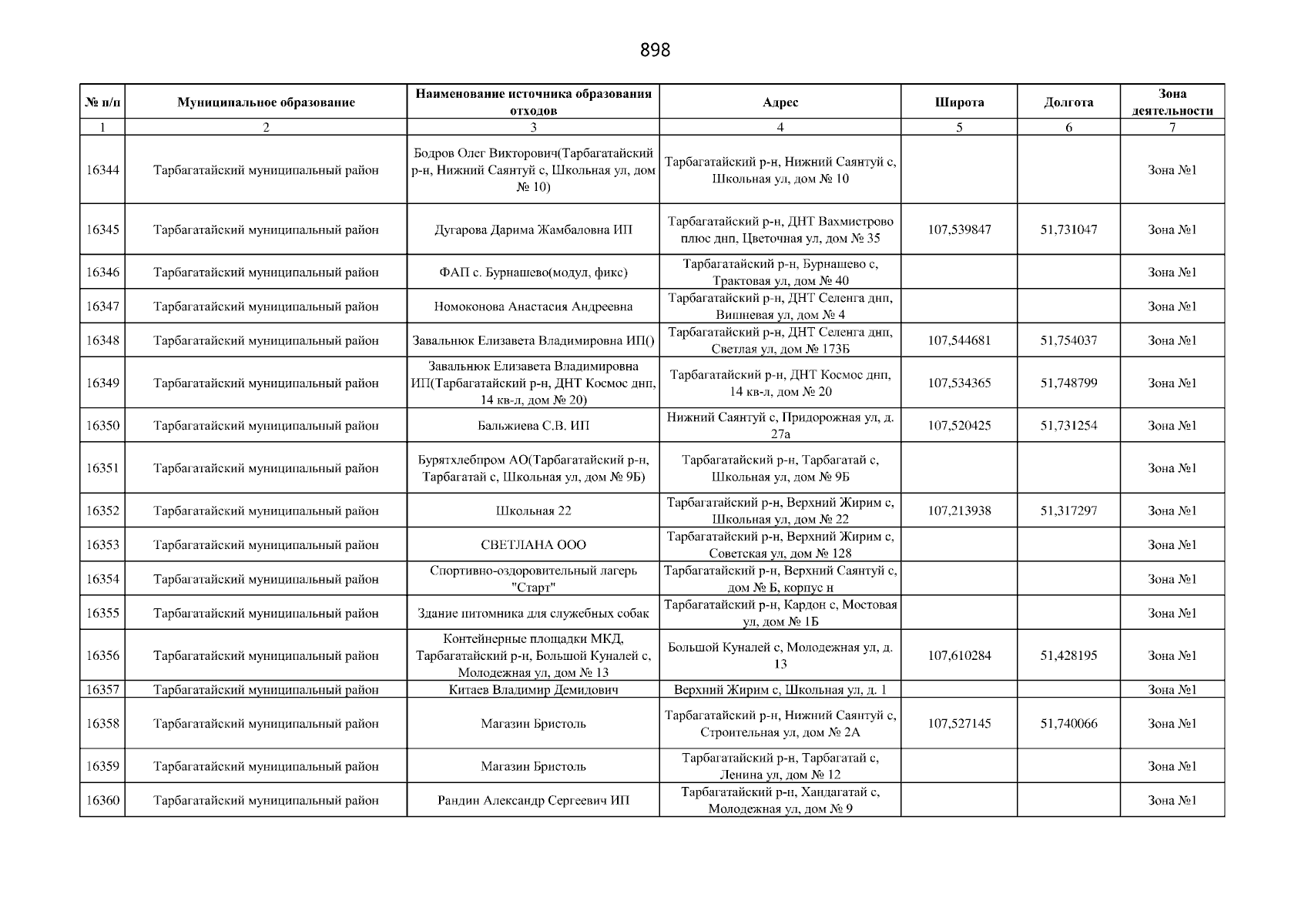 898

| № п/п | Муниципальное образование | Наименование источника образования отходов | Адрес | Широта | Долгота | Зона деятельности |
|---|---|---|---|---|---|---|
| 1 | 2 | 3 | 4 | 5 | 6 | 7 |
| 16344 | Тарбагатайский муниципальный район | Бодров Олег Викторович(Тарбагатайский р-н, Нижний Саянтуй с, Школьная ул, дом № 10) | Тарбагатайский р-н, Нижний Саянтуй с, Школьная ул, дом № 10 | | | Зона №1 |
| 16345 | Тарбагатайский муниципальный район | Дугарова Дарима Жамбаловна ИП | Тарбагатайский р-н, ДНТ Вахмистрово плюс днп, Цветочная ул, дом № 35 | 107,539847 | 51,731047 | Зона №1 |
| 16346 | Тарбагатайский муниципальный район | ФАП с. Бурнашево(модул, фикс) | Тарбагатайский р-н, Бурнашево с, Трактовая ул, дом № 40 | | | Зона №1 |
| 16347 | Тарбагатайский муниципальный район | Номоконова Анастасия Андреевна | Тарбагатайский р-н, ДНТ Селенга днп, Вишневая ул, дом № 4 | | | Зона №1 |
| 16348 | Тарбагатайский муниципальный район | Завальнюк Елизавета Владимировна ИП() | Тарбагатайский р-н, ДНТ Селенга днп, Светлая ул, дом № 173Б | 107,544681 | 51,754037 | Зона №1 |
| 16349 | Тарбагатайский муниципальный район | Завальнюк Елизавета Владимировна ИП(Тарбагатайский р-н, ДНТ Космос днп, 14 кв-л, дом № 20) | Тарбагатайский р-н, ДНТ Космос днп, 14 кв-л, дом № 20 | 107,534365 | 51,748799 | Зона №1 |
| 16350 | Тарбагатайский муниципальный район | Бальжиева С.В. ИП | Нижний Саянтуй с, Придорожная ул, д. 27а | 107,520425 | 51,731254 | Зона №1 |
| 16351 | Тарбагатайский муниципальный район | Бурятхлебпром АО(Тарбагатайский р-н, Тарбагатай с, Школьная ул, дом № 9Б) | Тарбагатайский р-н, Тарбагатай с, Школьная ул, дом № 9Б | | | Зона №1 |
| 16352 | Тарбагатайский муниципальный район | Школьная 22 | Тарбагатайский р-н, Верхний Жирим с, Школьная ул, дом № 22 | 107,213938 | 51,317297 | Зона №1 |
| 16353 | Тарбагатайский муниципальный район | СВЕТЛАНА ООО | Тарбагатайский р-н, Верхний Жирим с, Советская ул, дом № 128 | | | Зона №1 |
| 16354 | Тарбагатайский муниципальный район | Спортивно-оздоровительный лагерь "Старт" | Тарбагатайский р-н, Верхний Саянтуй с, дом № Б, корпус н | | | Зона №1 |
| 16355 | Тарбагатайский муниципальный район | Здание питомника для служебных собак | Тарбагатайский р-н, Кардон с, Мостовая ул, дом № 1Б | | | Зона №1 |
| 16356 | Тарбагатайский муниципальный район | Контейнерные площадки МКД, Тарбагатайский р-н, Большой Куналей с, Молодежная ул, дом № 13 | Большой Куналей с, Молодежная ул, д. 13 | 107,610284 | 51,428195 | Зона №1 |
| 16357 | Тарбагатайский муниципальный район | Китаев Владимир Демидович | Верхний Жирим с, Школьная ул, д. 1 | | | Зона №1 |
| 16358 | Тарбагатайский муниципальный район | Магазин Бристоль | Тарбагатайский р-н, Нижний Саянтуй с, Строительная ул, дом № 2А | 107,527145 | 51,740066 | Зона №1 |
| 16359 | Тарбагатайский муниципальный район | Магазин Бристоль | Тарбагатайский р-н, Тарбагатай с, Ленина ул, дом № 12 | | | Зона №1 |
| 16360 | Тарбагатайский муниципальный район | Рандин Александр Сергеевич ИП | Тарбагатайский р-н, Хандагатай с, Молодежная ул, дом № 9 | | | Зона №1 |